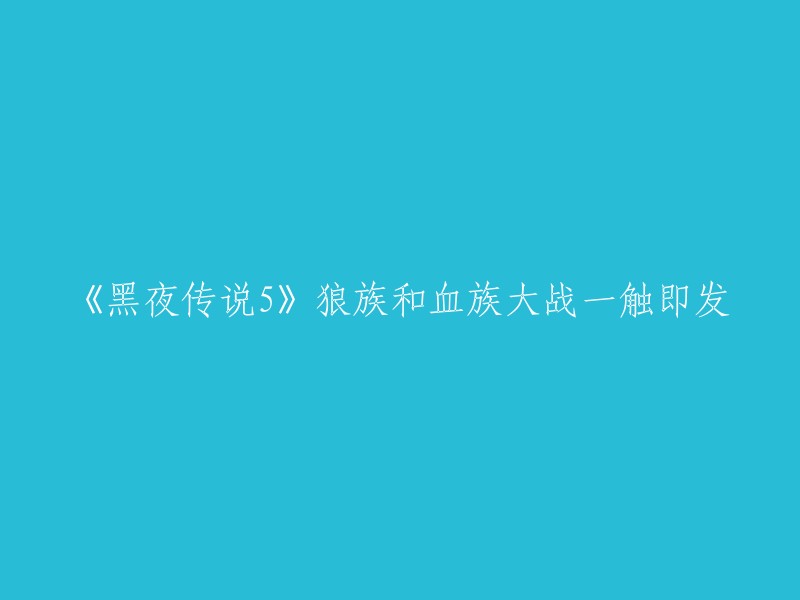 《黑夜传说5》狼族和血族大战一触即发